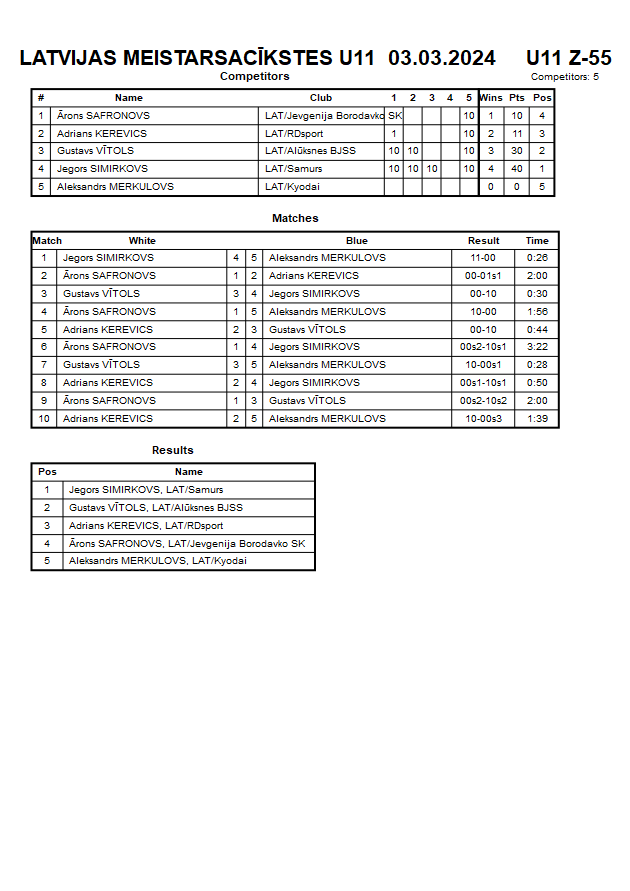 LATVIJAS MEISTARSACĪKSTES U11 03.03.2024 U11 Z-55

Competitors

Competitors: 5

| # | Name | Club | 1 | 2 | 3 | 4 | 5 | Wins | Pts | Pos |
|---|---|---|---|---|---|---|---|---|---|---|
| 1 | Ārons SAFRONOVS | LAT/Jevgenija Borodavko SK | | | | | 10 | 1 | 10 | 4 |
| 2 | Adrians KEREVICS | LAT/RDsport | 1 | | | | 10 | 2 | 11 | 3 |
| 3 | Gustavs VĪTOLS | LAT/Alūksnes BJSS | 10 | 10 | | | 10 | 3 | 30 | 2 |
| 4 | Jegors SIMIRKOVS | LAT/Samurs | 10 | 10 | 10 | | 10 | 4 | 40 | 1 |
| 5 | Aleksandrs MERKULOVS | LAT/Kyodai | | | | | | 0 | 0 | 5 |

Matches

| Match | White | | | Blue | Result | Time |
|---|---|---|---|---|---|---|
| 1 | Jegors SIMIRKOVS | 4 | 5 | Aleksandrs MERKULOVS | 11-00 | 0:26 |
| 2 | Ārons SAFRONOVS | 1 | 2 | Adrians KEREVICS | 00-01s1 | 2:00 |
| 3 | Gustavs VĪTOLS | 3 | 4 | Jegors SIMIRKOVS | 00-10 | 0:30 |
| 4 | Ārons SAFRONOVS | 1 | 5 | Aleksandrs MERKULOVS | 10-00 | 1:56 |
| 5 | Adrians KEREVICS | 2 | 3 | Gustavs VĪTOLS | 00-10 | 0:44 |
| 6 | Ārons SAFRONOVS | 1 | 4 | Jegors SIMIRKOVS | 00s2-10s1 | 3:22 |
| 7 | Gustavs VĪTOLS | 3 | 5 | Aleksandrs MERKULOVS | 10-00s1 | 0:28 |
| 8 | Adrians KEREVICS | 2 | 4 | Jegors SIMIRKOVS | 00s1-10s1 | 0:50 |
| 9 | Ārons SAFRONOVS | 1 | 3 | Gustavs VĪTOLS | 00s2-10s2 | 2:00 |
| 10 | Adrians KEREVICS | 2 | 5 | Aleksandrs MERKULOVS | 10-00s3 | 1:39 |

Results

| Pos | Name |
|---|---|
| 1 | Jegors SIMIRKOVS, LAT/Samurs |
| 2 | Gustavs VĪTOLS, LAT/Alūksnes BJSS |
| 3 | Adrians KEREVICS, LAT/RDsport |
| 4 | Ārons SAFRONOVS, LAT/Jevgenija Borodavko SK |
| 5 | Aleksandrs MERKULOVS, LAT/Kyodai |